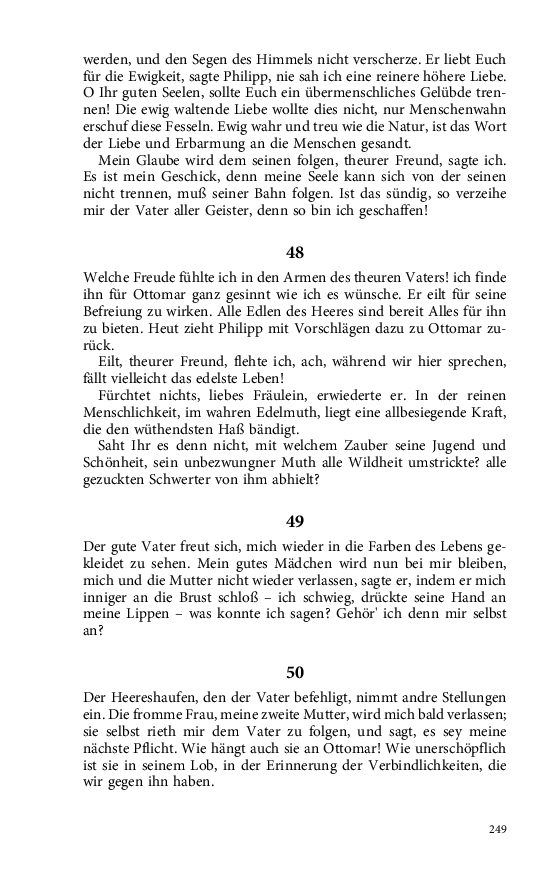 werden, und den Segen des Himmels nicht verscherze. Er liebt Euch für die Ewigkeit, sagte Philipp, nie sah ich eine reinere höhere Liebe. O Ihr guten Seelen, sollte Euch ein übermenschliches Gelübde trennen! Die ewig waltende Liebe wollte dies nicht, nur Menschenwahn erschuf diese Fesseln. Ewig wahr und treu wie die Natur, ist das Wort der Liebe und Erbarmung an die Menschen gesandt.

Mein Glaube wird dem seinen folgen, theurer Freund, sagte ich. Es ist mein Geschick, denn meine Seele kann sich von der seinen nicht trennen, muß seiner Bahn folgen. Ist das sündig, so verzeihe mir der Vater aller Geister, denn so bin ich geschaffen!

48

Welche Freude fühlte ich in den Armen des theuren Vaters! ich finde ihn für Ottomar ganz gesinnt wie ich es wünsche. Er eilt für seine Befreiung zu wirken. Alle Edlen des Heeres sind bereit Alles für ihn zu bieten. Heut zieht Philipp mit Vorschlägen dazu zu Ottomar zurück.

Eilt, theurer Freund, flehte ich, ach, während wir hier sprechen, fällt vielleicht das edelste Leben!

Fürchtet nichts, liebes Fräulein, erwiederte er. In der reinen Menschlichkeit, im wahren Edelmuth, liegt eine allbesiegende Kraft, die den wüthendsten Haß bändigt.

Saht Ihr es denn nicht, mit welchem Zauber seine Jugend und Schönheit, sein unbezwungner Muth alle Wildheit umstrickte? alle gezuckten Schwerter von ihm abhielt?

49

Der gute Vater freut sich, mich wieder in die Farben des Lebens gekleidet zu sehen. Mein gutes Mädchen wird nun bei mir bleiben, mich und die Mutter nicht wieder verlassen, sagte er, indem er mich inniger an die Brust schloß – ich schwieg, drückte seine Hand an meine Lippen – was konnte ich sagen? Gehör' ich denn mir selbst an?

50

Der Heereshaufen, den der Vater befehligt, nimmt andre Stellungen ein. Die fromme Frau, meine zweite Mutter, wird mich bald verlassen; sie selbst rieth mir dem Vater zu folgen, und sagt, es sey meine nächste Pflicht. Wie hängt auch sie an Ottomar! Wie unerschöpflich ist sie in seinem Lob, in der Erinnerung der Verbindlichkeiten, die wir gegen ihn haben.

249